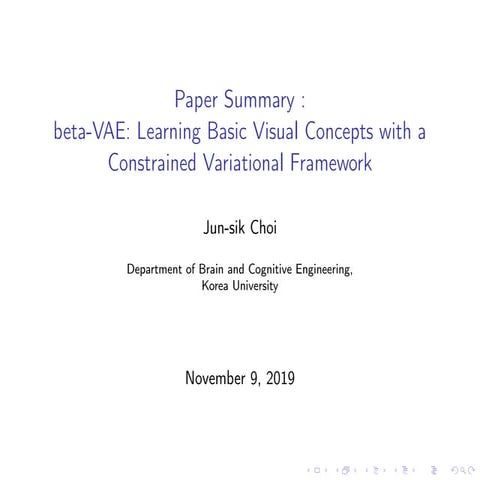 Paper Summary :
beta-VAE: Learning Basic Visual Concepts with a Constrained Variational Framework

Jun-sik Choi

Department of Brain and Cognitive Engineering,
Korea University

November 9, 2019